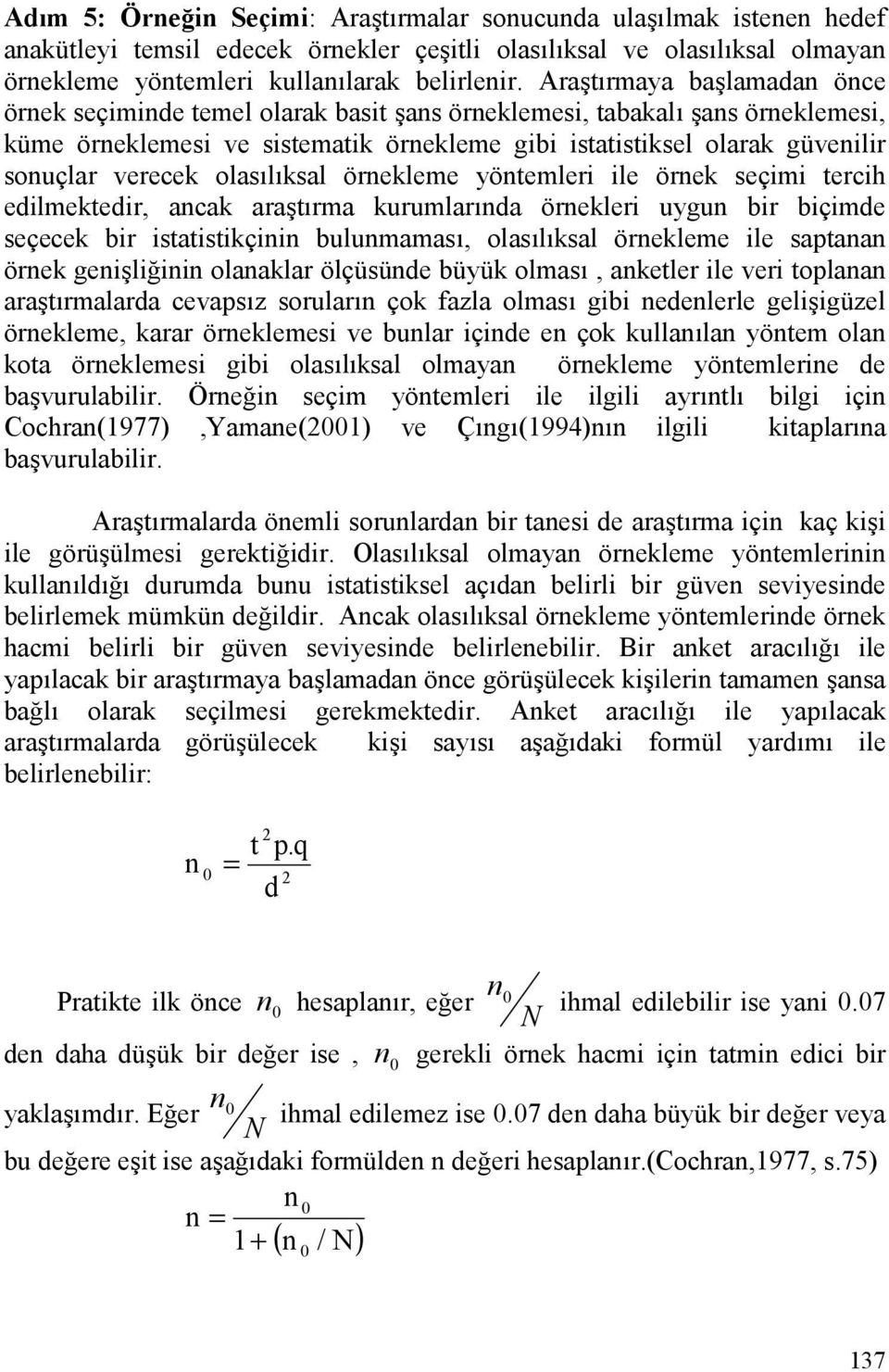 Adım 5: Örneğin Seçimi: Araştırmalar sonucunda ulaşılmak istenen hedef anakütleyi temsil edecek örnekler çeşitli olasılıksal ve olasılıksal olmayan örnekleme yöntemleri kullanılarak belirlenir. Araştırmaya başlamadan önce örnek seçiminde temel olarak basit şans örneklemesi, tabakalı şans örneklemesi, küme örneklemesi ve sistematik örnekleme gibi istatistiksel olarak güvenilir sonuçlar verecek olasılıksal örnekleme yöntemleri ile örnek seçimi tercih edilmektedir, ancak araştırma kurumlarında örnekleri uygun bir biçimde seçecek bir istatistikçinin bulunmaması, olasılıksal örnekleme ile saptanan örnek genişliğinin olanaklar ölçüsünde büyük olması , anketler ile veri toplanan araştırmalarda cevapsız soruların çok fazla olması gibi nedenlerle gelişigüzel örnekleme, karar örneklemesi ve bunlar içinde en çok kullanılan yöntem olan kota örneklemesi gibi olasılıksal olmayan örnekleme yöntemlerine de başvurulabilir. Örneğin seçim yöntemleri ile ilgili ayrıntlı bilgi için Cochran(1977) ,Yamane(2001) ve Çıngı(1994)nın ilgili kitaplarına başvurulabilir.

Araştırmalarda önemli sorunlardan bir tanesi de araştırma için kaç kişi ile görüşülmesi gerektiğidir. Olasılıksal olmayan örnekleme yöntemlerinin kullanıldığı durumda bunu istatistiksel açıdan belirli bir güven seviyesinde belirlemek mümkün değildir. Ancak olasılıksal örnekleme yöntemlerinde örnek hacmi belirli bir güven seviyesinde belirlenebilir. Bir anket aracılığı ile yapılacak bir araştırmaya başlamadan önce görüşülecek kişilerin tamamen şansa bağlı olarak seçilmesi gerekmektedir. Anket aracılığı ile yapılacak araştırmalarda görüşülecek kişi sayısı aşağıdaki formül yardımı ile belirlenebilir:

$n_0 = \frac{t^2 p.q}{d^2}$

Pratikte ilk önce $n_0$ hesaplanır, eğer $n_0/N$ ihmal edilebilir ise yani 0.07 den daha düşük bir değer ise , $n_0$ gerekli örnek hacmi için tatmin edici bir yaklaşımdır. Eğer $n_0/N$ ihmal edilemez ise 0.07 den daha büyük bir değer veya bu değere eşit ise aşağıdaki formülden n değeri hesaplanır.(Cochran,1977, s.75)

$n = \frac{n_0}{1 + (n_0 / N)}$

137